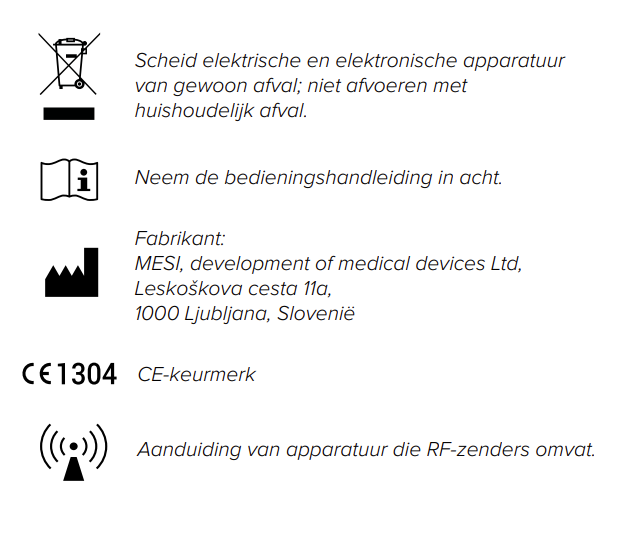 Scheid elektrische en elektronische apparatuur van gewoon afval; niet afvoeren met huishoudelijk afval.

Neem de bedieningshandleiding in acht.

Fabrikant:
MESI, development of medical devices Ltd,
Leskoškova cesta 11a,
1000 Ljubljana, Slovenië

CE 1304 CE-keurmerk

Aanduiding van apparatuur die RF-zenders omvat.